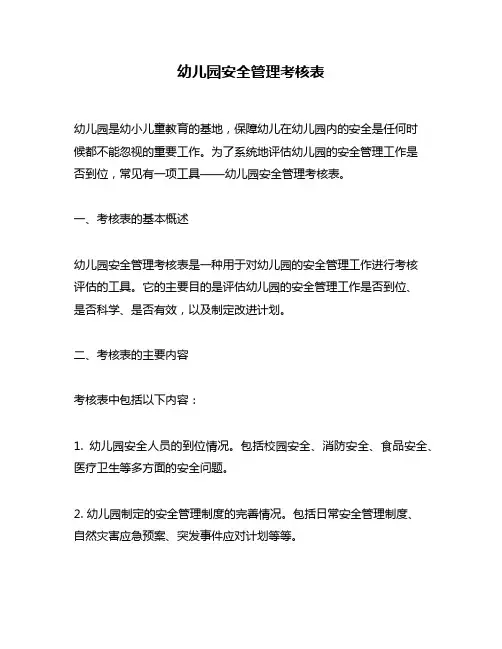 幼儿园安全管理考核表

幼儿园是幼小儿童教育的基地，保障幼儿在幼儿园内的安全是任何时候都不能忽视的重要工作。为了系统地评估幼儿园的安全管理工作是否到位，常见有一项工具——幼儿园安全管理考核表。

一、考核表的基本概述

幼儿园安全管理考核表是一种用于对幼儿园的安全管理工作进行考核评估的工具。它的主要目的是评估幼儿园的安全管理工作是否到位、是否科学、是否有效，以及制定改进计划。

二、考核表的主要内容

考核表中包括以下内容：

1. 幼儿园安全人员的到位情况。包括校园安全、消防安全、食品安全、医疗卫生等多方面的安全问题。

2. 幼儿园制定的安全管理制度的完善情况。包括日常安全管理制度、自然灾害应急预案、突发事件应对计划等等。